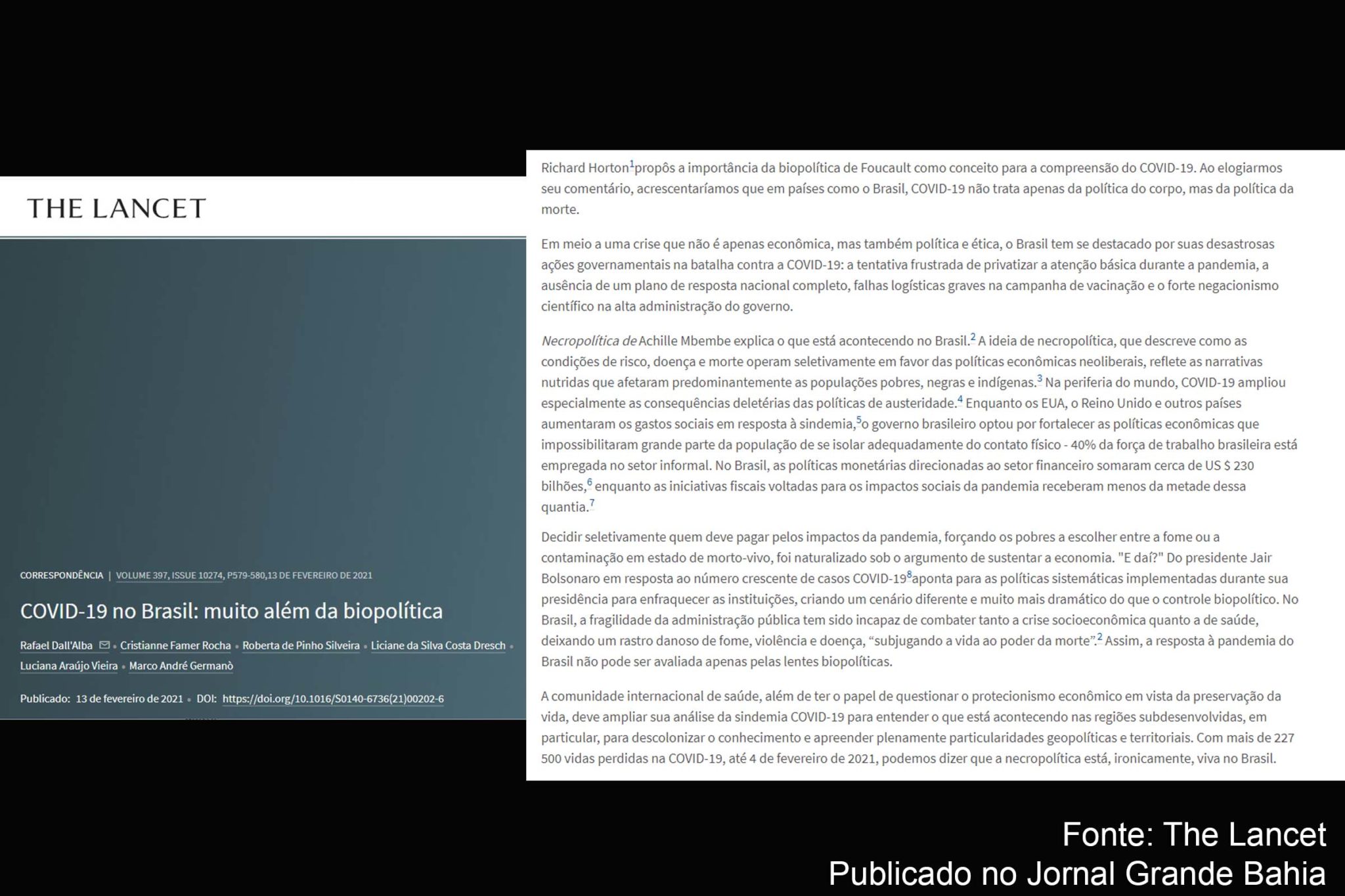 THE LANCET

CORRESPONDÊNCIA | VOLUME 397, ISSUE 10274, P579-580,13 DE FEVEREIRO DE 2021

COVID-19 no Brasil: muito além da biopolítica

Rafael Dall'Alba • Cristianne Famer Rocha • Roberta de Pinho Silveira • Liciane da Silva Costa Dresch • Luciana Araújo Vieira • Marco André Germanò

Publicado: 13 de fevereiro de 2021 • DOI: https://doi.org/10.1016/S0140-6736(21)00202-6

Richard Horton$^1$propôs a importância da biopolítica de Foucault como conceito para a compreensão do COVID-19. Ao elogiarmos seu comentário, acrescentaríamos que em países como o Brasil, COVID-19 não trata apenas da política do corpo, mas da política da morte.

Em meio a uma crise que não é apenas econômica, mas também política e ética, o Brasil tem se destacado por suas desastrosas ações governamentais na batalha contra a COVID-19: a tentativa frustrada de privatizar a atenção básica durante a pandemia, a ausência de um plano de resposta nacional completo, falhas logísticas graves na campanha de vacinação e o forte negacionismo científico na alta administração do governo.

Necropolítica de Achille Mbembe explica o que está acontecendo no Brasil.$^2$ A ideia de necropolítica, que descreve como as condições de risco, doença e morte operam seletivamente em favor das políticas econômicas neoliberais, reflete as narrativas nutridas que afetaram predominantemente as populações pobres, negras e indígenas.$^3$ Na periferia do mundo, COVID-19 ampliou especialmente as consequências deletérias das políticas de austeridade.$^4$ Enquanto os EUA, o Reino Unido e outros países aumentaram os gastos sociais em resposta à sindemia,$^5$o governo brasileiro optou por fortalecer as políticas econômicas que impossibilitaram grande parte da população de se isolar adequadamente do contato físico - 40% da força de trabalho brasileira está empregada no setor informal. No Brasil, as políticas monetárias direcionadas ao setor financeiro somaram cerca de US $ 230 bilhões,$^6$ enquanto as iniciativas fiscais voltadas para os impactos sociais da pandemia receberam menos da metade dessa quantia.$^7$

Decidir seletivamente quem deve pagar pelos impactos da pandemia, forçando os pobres a escolher entre a fome ou a contaminação em estado de morto-vivo, foi naturalizado sob o argumento de sustentar a economia. "E daí?" Do presidente Jair Bolsonaro em resposta ao número crescente de casos COVID-19$^8$aponta para as políticas sistemáticas implementadas durante sua presidência para enfraquecer as instituições, criando um cenário diferente e muito mais dramático do que o controle biopolítico. No Brasil, a fragilidade da administração pública tem sido incapaz de combater tanto a crise socioeconômica quanto a de saúde, deixando um rastro danoso de fome, violência e doença, “subjugando a vida ao poder da morte”.$^2$ Assim, a resposta à pandemia do Brasil não pode ser avaliada apenas pelas lentes biopolíticas.

A comunidade internacional de saúde, além de ter o papel de questionar o protecionismo econômico em vista da preservação da vida, deve ampliar sua análise da sindemia COVID-19 para entender o que está acontecendo nas regiões subdesenvolvidas, em particular, para descolonizar o conhecimento e apreender plenamente particularidades geopolíticas e territoriais. Com mais de 227 500 vidas perdidas na COVID-19, até 4 de fevereiro de 2021, podemos dizer que a necropolítica está, ironicamente, viva no Brasil.

Fonte: The Lancet
Publicado no Jornal Grande Bahia